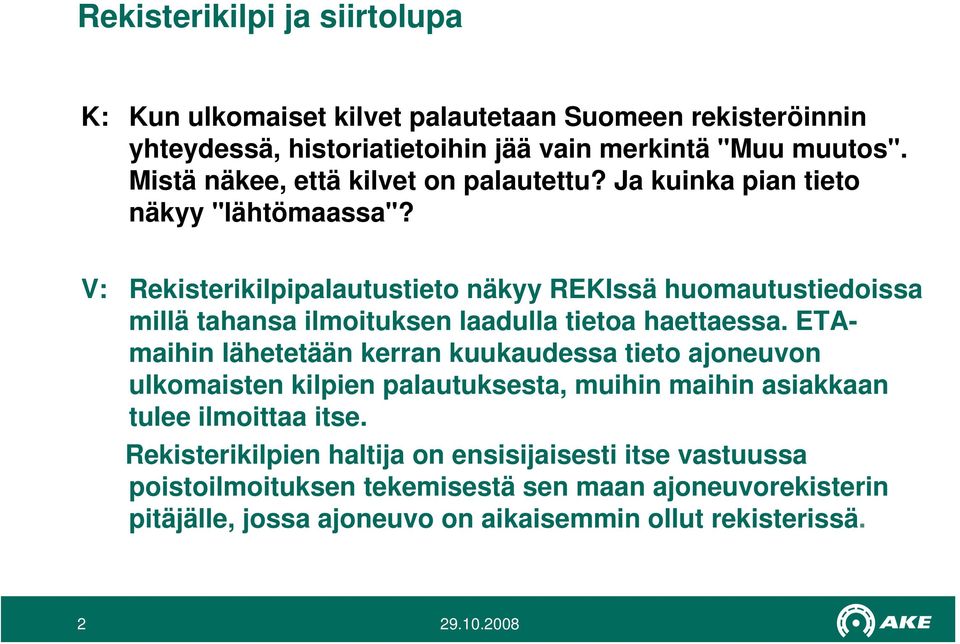 Rekisterikilpi ja siirtolupa

K: Kun ulkomaiset kilvet palautetaan Suomeen rekisteröinnin yhteydessä, historiatietoihin jää vain merkintä "Muu muutos". Mistä näkee, että kilvet on palautettu? Ja kuinka pian tieto näkyy "lähtömaassa"?

V: Rekisterikilpipalautustieto näkyy REKIssä huomautustiedoissa millä tahansa ilmoituksen laadulla tietoa haettaessa. ETA-maihin lähetetään kerran kuukaudessa tieto ajoneuvon ulkomaisten kilpien palautuksesta, muihin maihin asiakkaan tulee ilmoittaa itse.

Rekisterikilpien haltija on ensisijaisesti itse vastuussa poistoilmoituksen tekemisestä sen maan ajoneuvorekisterin pitäjälle, jossa ajoneuvo on aikaisemmin ollut rekisterissä.

2

29.10.2008

AKE